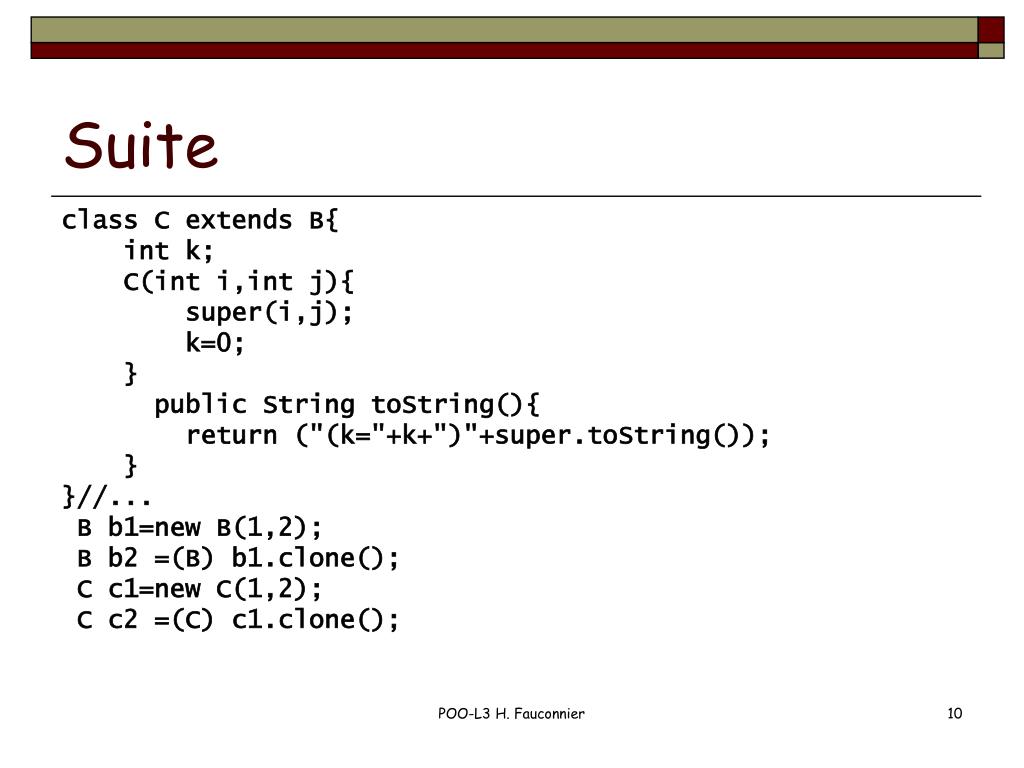 Suite

class C extends B{
    int k;
    C(int i,int j){
        super(i,j);
        k=0;
    }
      public String toString(){
        return ("(k="+k+")"+super.toString());
    }
}//...
 B b1=new B(1,2);
 B b2 =(B) b1.clone();
 C c1=new C(1,2);
 C c2 =(C) c1.clone();

POO-L3 H. Fauconnier

10